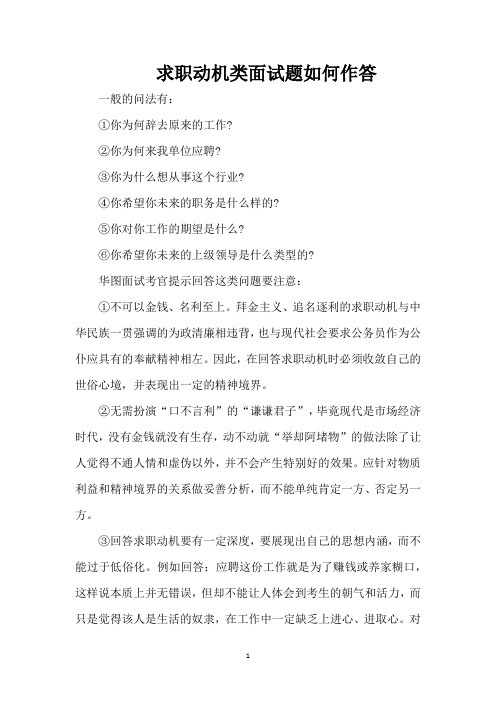 求职动机类面试题如何作答

一般的问法有：

①你为何辞去原来的工作?

②你为何来我单位应聘?

③你为什么想从事这个行业?

④你希望你未来的职务是什么样的?

⑤你对你工作的期望是什么?

⑥你希望你未来的上级领导是什么类型的?

华图面试考官提示回答这类问题要注意：

①不可以金钱、名利至上。拜金主义、追名逐利的求职动机与中华民族一贯强调的为政清廉相违背，也与现代社会要求公务员作为公仆应具有的奉献精神相左。因此，在回答求职动机时必须收敛自己的世俗心境，并表现出一定的精神境界。

②无需扮演“口不言利”的“谦谦君子”，毕竟现代是市场经济时代，没有金钱就没有生存，动不动就“举却阿堵物”的做法除了让人觉得不通人情和虚伪以外，并不会产生特别好的效果。应针对物质利益和精神境界的关系做妥善分析，而不能单纯肯定一方、否定另一方。

③回答求职动机要有一定深度，要展现出自己的思想内涵，而不能过于低俗化。例如回答：应聘这份工作就是为了赚钱或养家糊口，这样说本质上并无错误，但却不能让人体会到考生的朝气和活力，而只是觉得该人是生活的奴隶，在工作中一定缺乏上进心、进取心。对

1